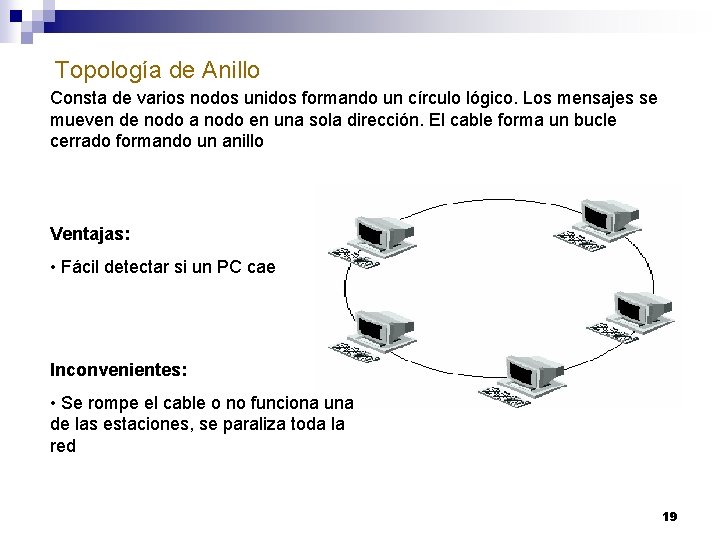 Topología de Anillo

Consta de varios nodos unidos formando un círculo lógico. Los mensajes se mueven de nodo a nodo en una sola dirección. El cable forma un bucle cerrado formando un anillo

Ventajas:

• Fácil detectar si un PC cae

Inconvenientes:

• Se rompe el cable o no funciona una de las estaciones, se paraliza toda la red

19